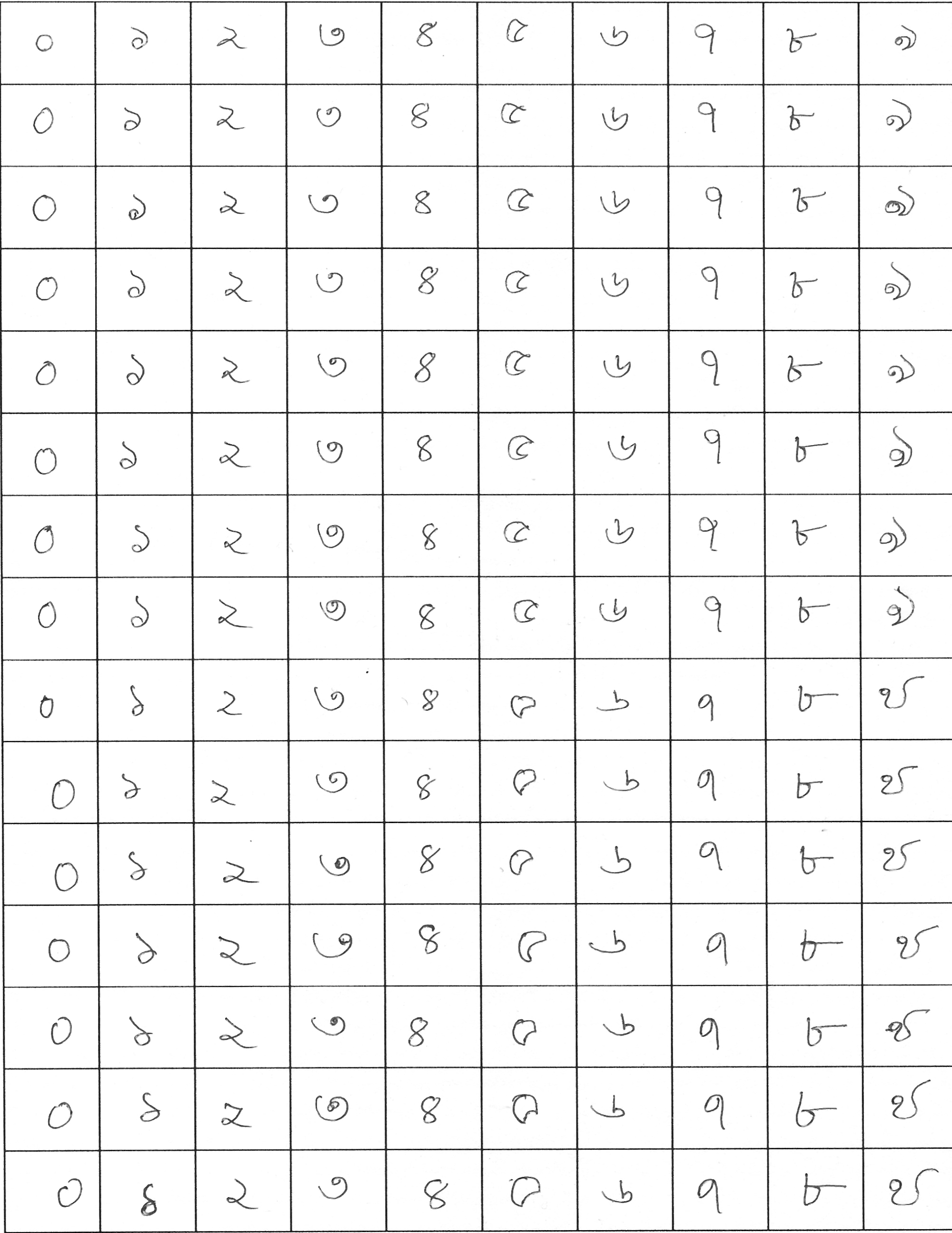 | ০ | ১ | ২ | ৩ | ৪ | ৫ | ৬ | ৭ | ৮ | ৯ |
|---|---|---|---|---|---|---|---|---|---|
| ০ | ১ | ২ | ৩ | ৪ | ৫ | ৬ | ৭ | ৮ | ৯ |
| ০ | ১ | ২ | ৩ | ৪ | ৫ | ৬ | ৭ | ৮ | ৯ |
| ০ | ১ | ২ | ৩ | ৪ | ৫ | ৬ | ৭ | ৮ | ৯ |
| ০ | ১ | ২ | ৩ | ৪ | ৫ | ৬ | ৭ | ৮ | ৯ |
| ০ | ১ | ২ | ৩ | ৪ | ৫ | ৬ | ৭ | ৮ | ৯ |
| ০ | ১ | ২ | ৩ | ৪ | ৫ | ৬ | ৭ | ৮ | ৯ |
| ০ | ১ | ২ | ৩ | ৪ | ৫ | ৬ | ৭ | ৮ | ৯ |
| ০ | ১ | ২ | ৩ | ৪ | ৫ | ৬ | ৭ | ৮ | ৯ |
| ০ | ১ | ২ | ৩ | ৪ | ৫ | ৬ | ৭ | ৮ | ৯ |
| ০ | ১ | ২ | ৩ | ৪ | ৫ | ৬ | ৭ | ৮ | ৯ |
| ০ | ১ | ২ | ৩ | ৪ | ৫ | ৬ | ৭ | ৮ | ৯ |
| ০ | ১ | ২ | ৩ | ৪ | ৫ | ৬ | ৭ | ৮ | ৯ |
| ০ | ১ | ২ | ৩ | ৪ | ৫ | ৬ | ৭ | ৮ | ৯ |
| ০ | ১ | ২ | ৩ | ৪ | ৫ | ৬ | ৭ | ৮ | ৯ |